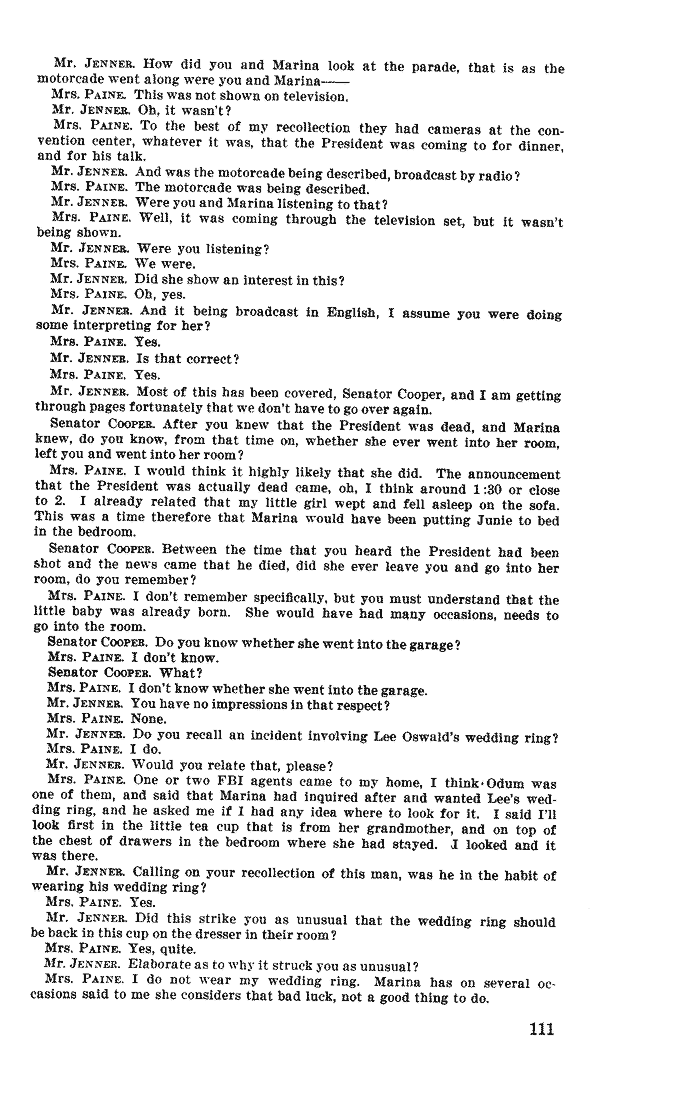 Mr. JENNER. How did you and Marina look at the parade, that is as the motorcade went along were you and Marina——

Mrs. PAINE. This was not shown on television.

Mr. JENNER. Oh, it wasn't?

Mrs. PAINE. To the best of my recollection they had cameras at the convention center, whatever it was, that the President was coming to for dinner, and for his talk.

Mr. JENNER. And was the motorcade being described, broadcast by radio?

Mrs. PAINE. The motorcade was being described.

Mr. JENNER. Were you and Marina listening to that?

Mrs. PAINE. Well, it was coming through the television set, but it wasn't being shown.

Mr. JENNER. Were you listening?

Mrs. PAINE. We were.

Mr. JENNER. Did she show an interest in this?

Mrs. PAINE. Oh, yes.

Mr. JENNER. And it being broadcast in English, I assume you were doing some interpreting for her?

Mrs. PAINE. Yes.

Mr. JENNER. Is that correct?

Mrs. PAINE. Yes.

Mr. JENNER. Most of this has been covered, Senator Cooper, and I am getting through pages fortunately that we don't have to go over again.

Senator COOPER. After you knew that the President was dead, and Marina knew, do you know, from that time on, whether she ever went into her room, left you and went into her room?

Mrs. PAINE. I would think it highly likely that she did. The announcement that the President was actually dead came, oh, I think around 1:30 or close to 2. I already related that my little girl wept and fell asleep on the sofa. This was a time therefore that Marina would have been putting Junie to bed in the bedroom.

Senator COOPER. Between the time that you heard the President had been shot and the news came that he died, did she ever leave you and go into her room, do you remember?

Mrs. PAINE. I don't remember specifically, but you must understand that the little baby was already born. She would have had many occasions, needs to go into the room.

Senator COOPER. Do you know whether she went into the garage?

Mrs. PAINE. I don't know.

Senator COOPER. What?

Mrs. PAINE. I don't know whether she went into the garage.

Mr. JENNER. You have no impressions in that respect?

Mrs. PAINE. None.

Mr. JENNER. Do you recall an incident involving Lee Oswald's wedding ring?

Mrs. PAINE. I do.

Mr. JENNER. Would you relate that, please?

Mrs. PAINE. One or two FBI agents came to my home, I think Odum was one of them, and said that Marina had inquired after and wanted Lee's wedding ring, and he asked me if I had any idea where to look for it. I said I'll look first in the little tea cup that is from her grandmother, and on top of the chest of drawers in the bedroom where she had stayed. I looked and it was there.

Mr. JENNER. Calling on your recollection of this man, was he in the habit of wearing his wedding ring?

Mrs. PAINE. Yes.

Mr. JENNER. Did this strike you as unusual that the wedding ring should be back in this cup on the dresser in their room?

Mrs. PAINE. Yes, quite.

Mr. JENNER. Elaborate as to why it struck you as unusual?

Mrs. PAINE. I do not wear my wedding ring. Marina has on several occasions said to me she considers that bad luck, not a good thing to do.

111